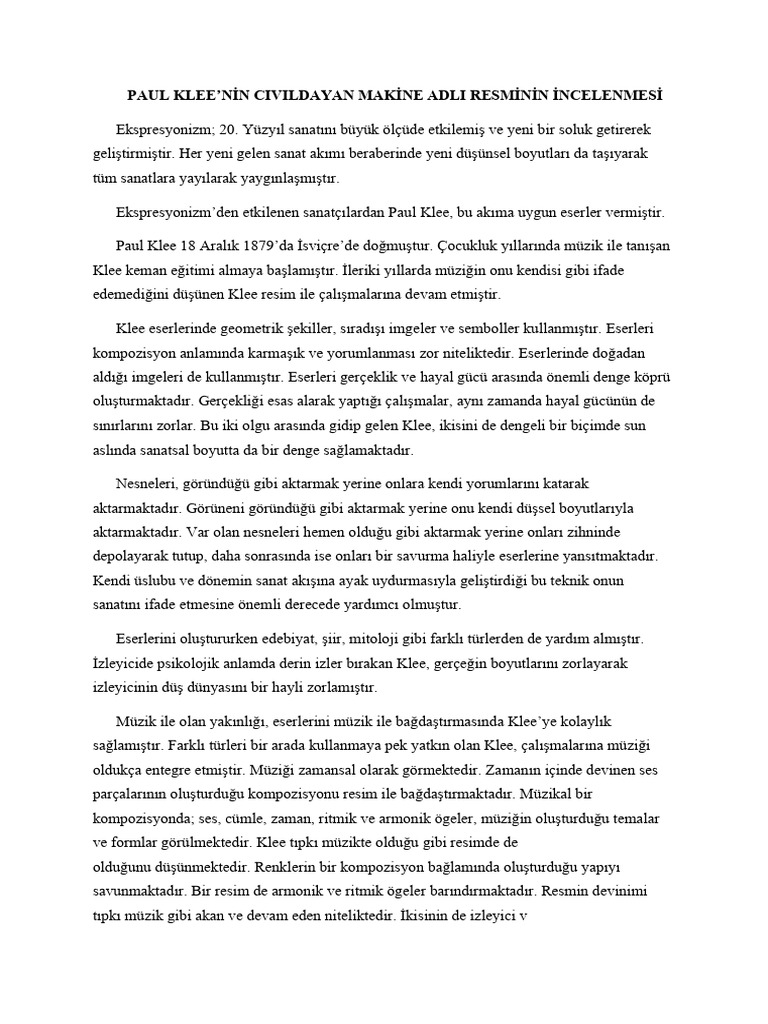 PAUL KLEE'NİN CIVILDAYAN MAKİNE ADLI RESMİNİN İNCELENMESİ

Ekspresyonizm; 20. Yüzyıl sanatını büyük ölçüde etkilemiş ve yeni bir soluk getirerek geliştirmiştir. Her yeni gelen sanat akımı beraberinde yeni düşünsel boyutları da taşıyarak tüm sanatlara yayılarak yaygınlaşmıştır.

Ekspresyonizm'den etkilenen sanatçılardan Paul Klee, bu akıma uygun eserler vermiştir.

Paul Klee 18 Aralık 1879'da İsviçre'de doğmuştur. Çocukluk yıllarında müzik ile tanışan Klee keman eğitimi almaya başlamıştır. İleriki yıllarda müziğin onu kendisi gibi ifade edemediğini düşünen Klee resim ile çalışmalarına devam etmiştir.

Klee eserlerinde geometrik şekiller, sıradışı imgeler ve semboller kullanmıştır. Eserleri kompozisyon anlamında karmaşık ve yorumlanması zor niteliktedir. Eserlerinde doğadan aldığı imgeleri de kullanmıştır. Eserleri gerçeklik ve hayal gücü arasında önemli denge köprü oluşturmaktadır. Gerçekliği esas alarak yaptığı çalışmalar, aynı zamanda hayal gücünün de sınırlarını zorlar. Bu iki olgu arasında gidip gelen Klee, ikisini de dengeli bir biçimde sun aslında sanatsal boyutta da bir denge sağlamaktadır.

Nesneleri, göründüğü gibi aktarmak yerine onlara kendi yorumlarını katarak aktarmaktadır. Görüneni göründüğü gibi aktarmak yerine onu kendi düşsel boyutlarıyla aktarmaktadır. Var olan nesneleri hemen olduğu gibi aktarmak yerine onları zihninde depolayarak tutup, daha sonrasında ise onları bir savurma haliyle eserlerine yansıtmaktadır. Kendi üslubu ve dönemin sanat akışına ayak uydurmasıyla geliştirdiği bu teknik onun sanatını ifade etmesine önemli derecede yardımcı olmuştur.

Eserlerini oluştururken edebiyat, şiir, mitoloji gibi farklı türlerden de yardım almıştır. İzleyicide psikolojik anlamda derin izler bırakan Klee, gerçeğin boyutlarını zorlayarak izleyicinin düş dünyasını bir hayli zorlamıştır.

Müzik ile olan yakınlığı, eserlerini müzik ile bağdaştırmasında Klee'ye kolaylık sağlamıştır. Farklı türleri bir arada kullanmaya pek yatkın olan Klee, çalışmalarına müziği oldukça entegre etmiştir. Müziği zamansal olarak görmektedir. Zamanın içinde devinen ses parçalarının oluşturduğu kompozisyonu resim ile bağdaştırmaktadır. Müzikal bir kompozisyonda; ses, cümle, zaman, ritmik ve armonik ögeler, müziğin oluşturduğu temalar ve formlar görülmektedir. Klee tıpkı müzikte olduğu gibi resimde de olduğunu düşünmektedir. Renklerin bir kompozisyon bağlamında oluşturduğu yapıyı savunmaktadır. Bir resim de armonik ve ritmik ögeler barındırmaktadır. Resmin devinimi tıpkı müzik gibi akan ve devam eden niteliktedir. İkisinin de izleyici v